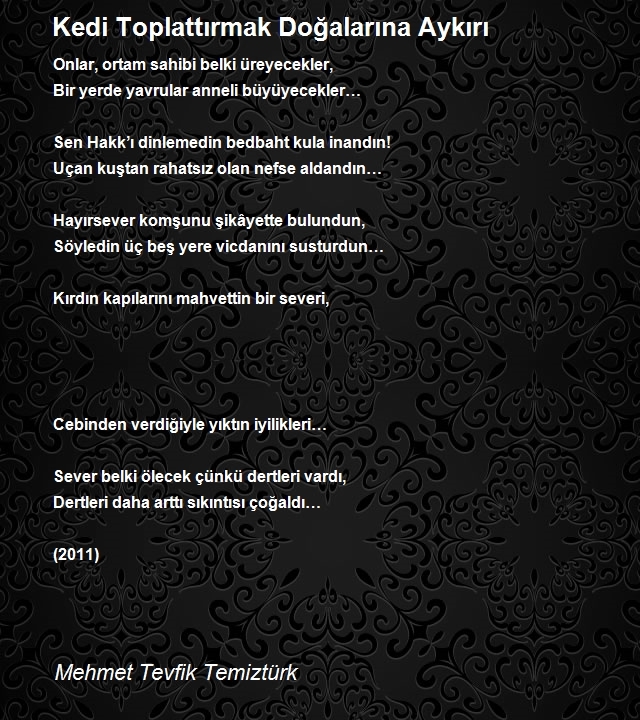 Kedi Toplattırmak Doğalarına Aykırı

Onlar, ortam sahibi belki üreyecekler,
Bir yerde yavrular anneli büyüyecekler…

Sen Hakk'ı dinlemedin bedbaht kula inandın!
Uçan kuştan rahatsız olan nefse aldandın…

Hayırsever komşunu şikâyette bulundun,
Söyledin üç beş yere vicdanını susturdun…

Kırdın kapılarını mahvettin bir severi,

Cebinden verdiğiyle yıktın iyilikleri…

Sever belki ölecek çünkü dertleri vardı,
Dertleri daha arttı sıkıntısı çoğaldı…

(2011)

Mehmet Tevfik Temiztürk